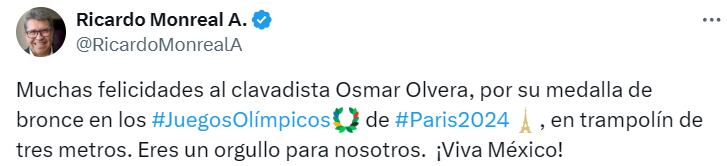 Ricardo Monreal A.
@RicardoMonrealA

Muchas felicidades al clavadista Osmar Olvera, por su medalla de bronce en los #JuegosOlímpicos de #Paris2024 , en trampolín de tres metros. Eres un orgullo para nosotros. ¡Viva México!